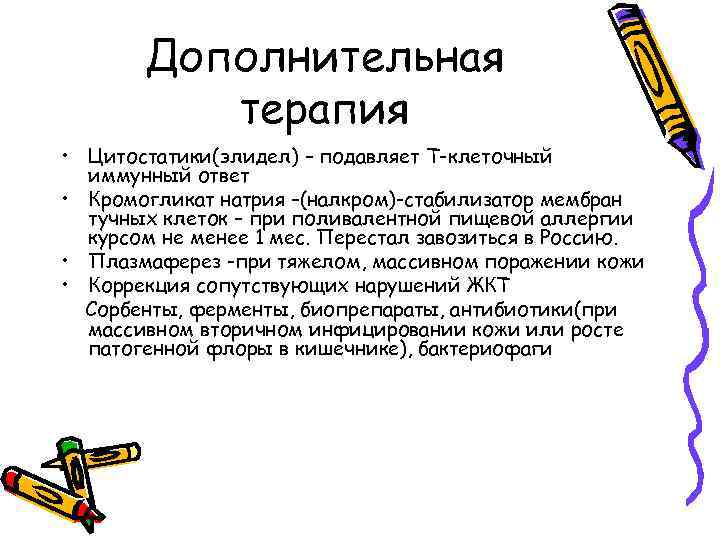 Дополнительная терапия

• Цитостатики(элидел) – подавляет Т-клеточный иммунный ответ
• Кромогликат натрия –(налкром)-стабилизатор мембран тучных клеток – при поливалентной пищевой аллергии курсом не менее 1 мес. Перестал завозиться в Россию.
• Плазмаферез -при тяжелом, массивном поражении кожи
• Коррекция сопутствующих нарушений ЖКТ
Сорбенты, ферменты, биопрепараты, антибиотики(при массивном вторичном инфицировании кожи или росте патогенной флоры в кишечнике), бактериофаги